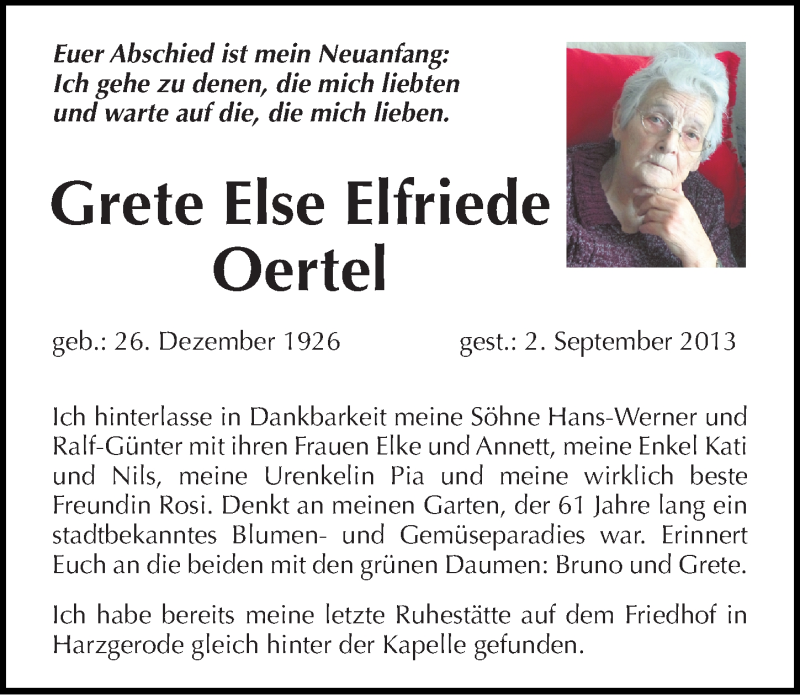 Euer Abschied ist mein Neuanfang:
Ich gehe zu denen, die mich liebten
und warte auf die, die mich lieben.

Grete Else Elfriede
Oertel

geb.: 26. Dezember 1926 gest.: 2. September 2013

Ich hinterlasse in Dankbarkeit meine Söhne Hans-Werner und Ralf-Günter mit ihren Frauen Elke und Annett, meine Enkel Kati und Nils, meine Urenkelin Pia und meine wirklich beste Freundin Rosi. Denkt an meinen Garten, der 61 Jahre lang ein stadtbekanntes Blumen- und Gemüseparadies war. Erinnert Euch an die beiden mit den grünen Daumen: Bruno und Grete.

Ich habe bereits meine letzte Ruhestätte auf dem Friedhof in Harzgerode gleich hinter der Kapelle gefunden.